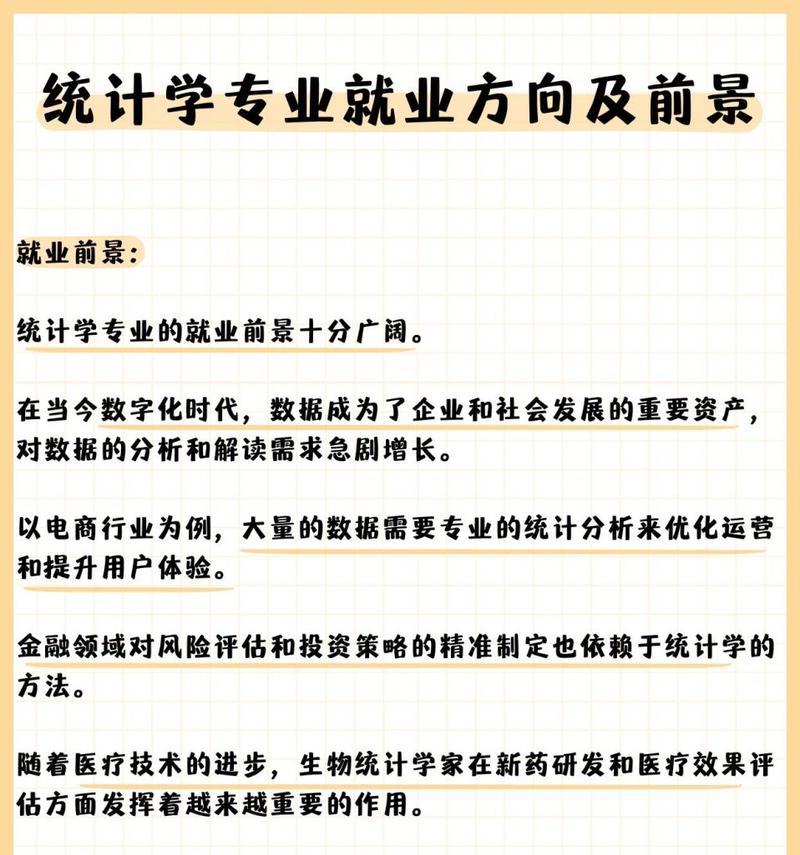 统计学专业就业方向及前景

就业前景：

统计学专业的就业前景十分广阔。

在当今数字化时代，数据成为了企业和社会发展的重要资产，对数据的分析和解读需求急剧增长。

以电商行业为例，大量的数据需要专业的统计分析来优化运营和提升用户体验。

金融领域对风险评估和投资策略的精准制定也依赖于统计学的方法。

随着医疗技术的进步，生物统计学家在新药研发和医疗效果评估方面发挥着越来越重要的作用。